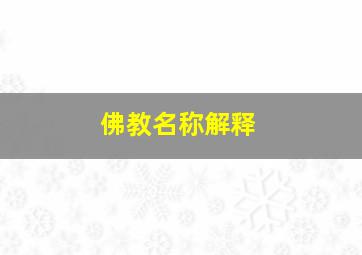 佛教名称解释